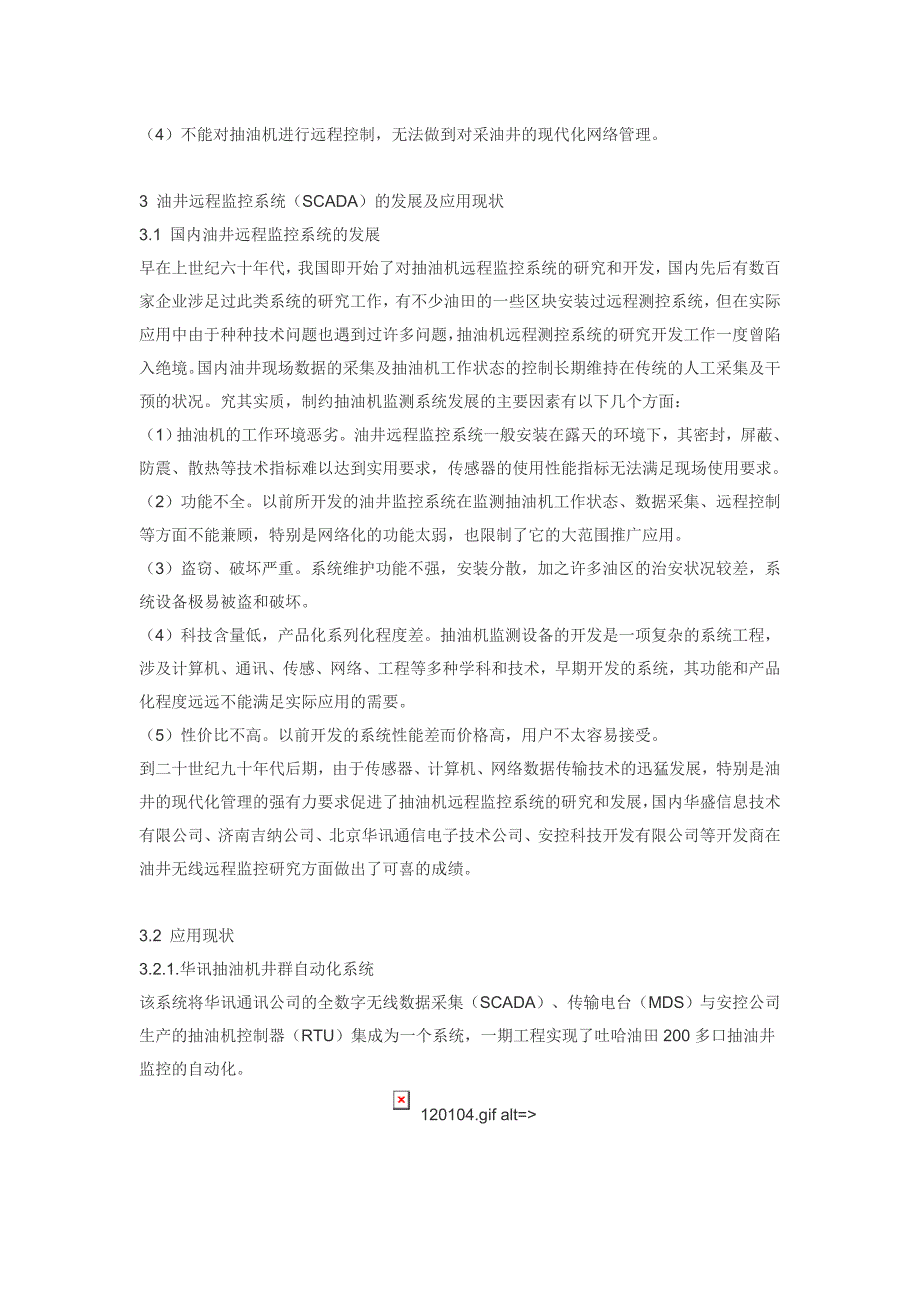 （4）不能对抽油机进行远程控制，无法做到对采油井的现代化网络管理。

3 油井远程监控系统（SCADA）的发展及应用现状
3.1 国内油井远程监控系统的发展
早在上世纪六十年代，我国即开始了对抽油机远程监控系统的研究和开发，国内先后有数百家企业涉足过此类系统的研究工作，有不少油田的一些区块安装过远程测控系统，但在实际应用中由于种种技术问题也遇到过许多问题，抽油机远程测控系统的研究开发工作一度曾陷入绝境。国内油井现场数据的采集及抽油机工作状态的控制长期维持在传统的人工采集及干预的状况。究其实质，制约抽油机监测系统发展的主要因素有以下几个方面：
（1）抽油机的工作环境恶劣。油井远程监控系统一般安装在露天的环境下，其密封，屏蔽、防震、散热等技术指标难以达到实用要求，传感器的使用性能指标无法满足现场使用要求。
（2）功能不全。以前所开发的油井监控系统在监测抽油机工作状态、数据采集、远程控制等方面不能兼顾，特别是网络化的功能太弱，也限制了它的大范围推广应用。
（3）盗窃、破坏严重。系统维护功能不强，安装分散，加之许多油区的治安状况较差，系统设备极易被盗和破坏。
（4）科技含量低，产品化系列化程度差。抽油机监测设备的开发是一项复杂的系统工程，涉及计算机、通讯、传感、网络、工程等多种学科和技术，早期开发的系统，其功能和产品化程度远远不能满足实际应用的需要。
（5）性价比不高。以前开发的系统性能差而价格高，用户不太容易接受。
到二十世纪九十年代后期，由于传感器、计算机、网络数据传输技术的迅猛发展，特别是油井的现代化管理的强有力要求促进了抽油机远程监控系统的研究和发展，国内华盛信息技术有限公司、济南吉纳公司、北京华讯通信电子技术公司、安控科技开发有限公司等开发商在油井无线远程监控研究方面做出了可喜的成绩。

3.2 应用现状
3.2.1.华讯抽油机井群自动化系统
该系统将华讯通讯公司的全数字无线数据采集（SCADA）、传输电台（MDS）与安控公司生产的抽油机控制器（RTU）集成为一个系统，一期工程实现了吐哈油田 200 多口抽油井监控的自动化。

120104.gif alt=>